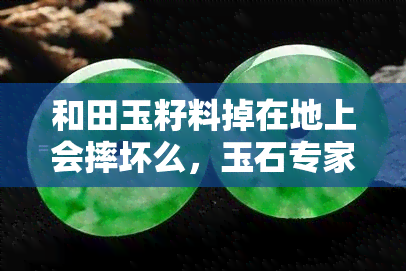 和田玉籽料掉在地上会摔坏么，玉石专家